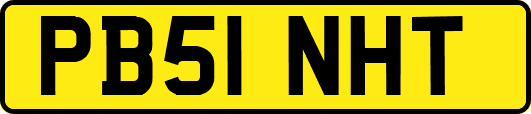 PB51 NHT